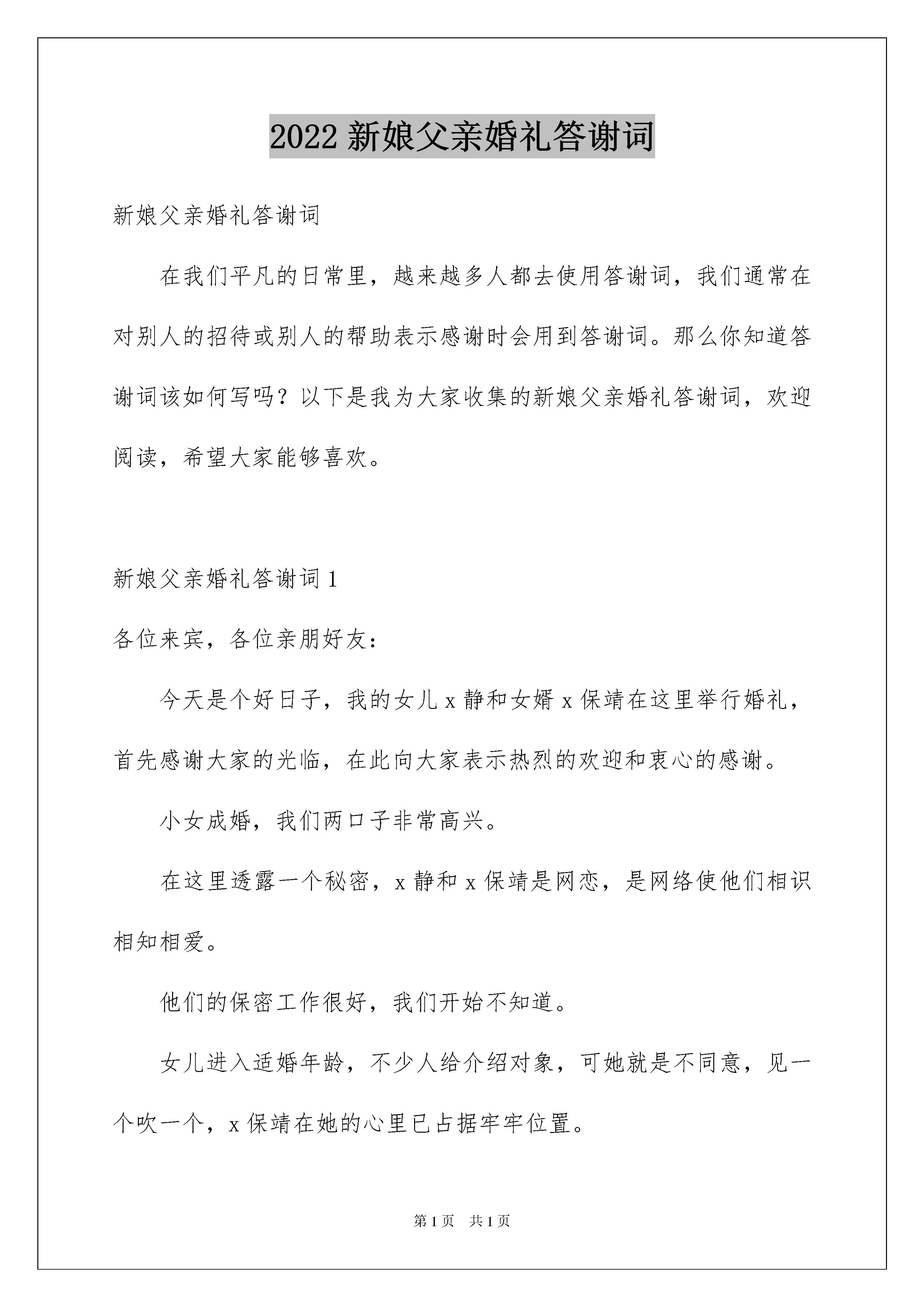 2022 新娘父亲婚礼答谢词

新娘父亲婚礼答谢词

在我们平凡的日常里，越来越多人都去使用答谢词，我们通常在对别人的招待或别人的帮助表示感谢时会用到答谢词。那么你知道答谢词该如何写吗？以下是我为大家收集的新娘父亲婚礼答谢词，欢迎阅读，希望大家能够喜欢。

新娘父亲婚礼答谢词 1

各位来宾，各位亲朋好友：

今天是个好日子，我的女儿 x 静和女婿 x 保靖在这里举行婚礼，首先感谢大家的光临，在此向大家表示热烈的欢迎和衷心的感谢。

小女成婚，我们两口子非常高兴。

在这里透露一个秘密，x 静和 x 保靖是网恋，是网络使他们相识相知相爱。

他们的保密工作很好，我们开始不知道。

女儿进入适婚年龄，不少人给介绍对象，可她就是不同意，见一个吹一个，x 保靖在她的心里已占据牢牢位置。

第 1 页　共 1 页